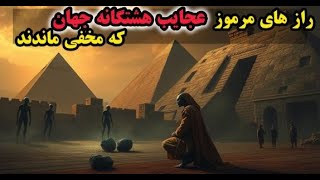 راز های مرموز عجایب هشتگانه جهان
که مخفی ماندند